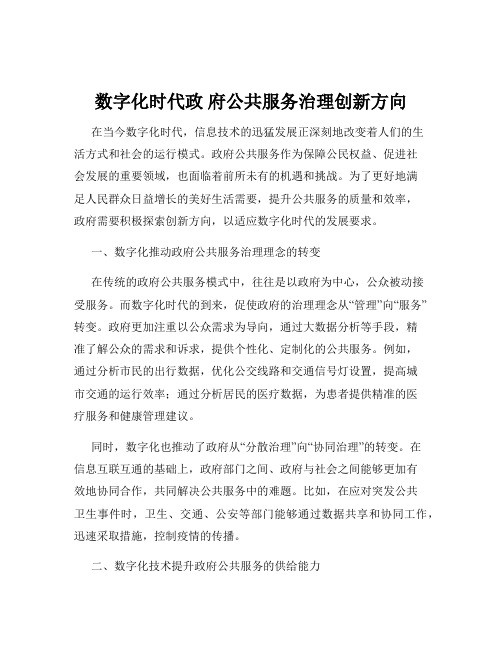 数字化时代政 府公共服务治理创新方向

在当今数字化时代，信息技术的迅猛发展正深刻地改变着人们的生活方式和社会的运行模式。政府公共服务作为保障公民权益、促进社会发展的重要领域，也面临着前所未有的机遇和挑战。为了更好地满足人民群众日益增长的美好生活需要，提升公共服务的质量和效率，政府需要积极探索创新方向，以适应数字化时代的发展要求。

一、数字化推动政府公共服务治理理念的转变

在传统的政府公共服务模式中，往往是以政府为中心，公众被动接受服务。而数字化时代的到来，促使政府的治理理念从“管理”向“服务”转变。政府更加注重以公众需求为导向，通过大数据分析等手段，精准了解公众的需求和诉求，提供个性化、定制化的公共服务。例如，通过分析市民的出行数据，优化公交线路和交通信号灯设置，提高城市交通的运行效率；通过分析居民的医疗数据，为患者提供精准的医疗服务和健康管理建议。

同时，数字化也推动了政府从“分散治理”向“协同治理”的转变。在信息互联互通的基础上，政府部门之间、政府与社会之间能够更加有效地协同合作，共同解决公共服务中的难题。比如，在应对突发公共卫生事件时，卫生、交通、公安等部门能够通过数据共享和协同工作，迅速采取措施，控制疫情的传播。

二、数字化技术提升政府公共服务的供给能力